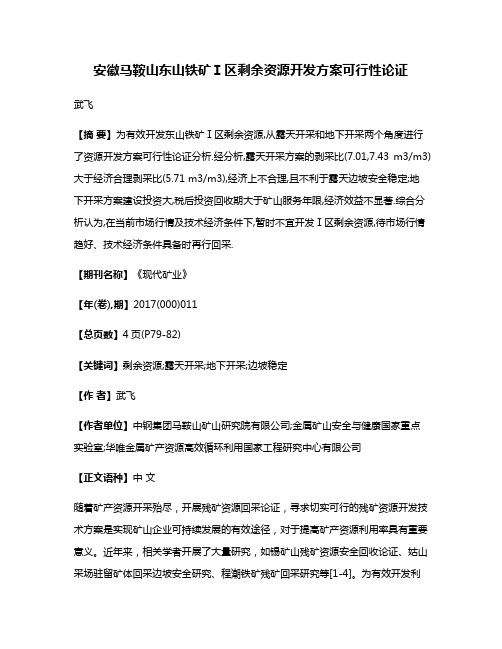 安徽马鞍山东山铁矿Ⅰ区剩余资源开发方案可行性论证

武飞

【摘 要】为有效开发东山铁矿Ⅰ区剩余资源,从露天开采和地下开采两个角度进行了资源开发方案可行性论证分析.经分析,露天开采方案的剥采比(7.01,7.43 m3/m3)大于经济合理剥采比(5.71 m3/m3),经济上不合理,且不利于露天边坡安全稳定;地下开采方案建设投资大,税后投资回收期大于矿山服务年限,经济效益不显著.综合分析认为,在当前市场行情及技术经济条件下,暂时不宜开发Ⅰ区剩余资源,待市场行情趋好、技术经济条件具备时再行回采.

【期刊名称】《现代矿业》

【年(卷),期】2017(000)011

【总页数】4页(P79-82)

【关键词】剩余资源;露天开采;地下开采;边坡稳定

【作 者】武飞

【作者单位】中钢集团马鞍山矿山研究院有限公司;金属矿山安全与健康国家重点实验室;华唯金属矿产资源高效循环利用国家工程研究中心有限公司

【正文语种】中 文

随着矿产资源开采殆尽，开展残矿资源回采论证，寻求切实可行的残矿资源开发技术方案是实现矿山企业可持续发展的有效途径，对于提高矿产资源利用率具有重要意义。近年来，相关学者开展了大量研究，如锡矿山残矿资源安全回收论证、姑山采场驻留矿体回采边坡安全研究、程潮铁矿残矿回采研究等[1-4]。为有效开发利